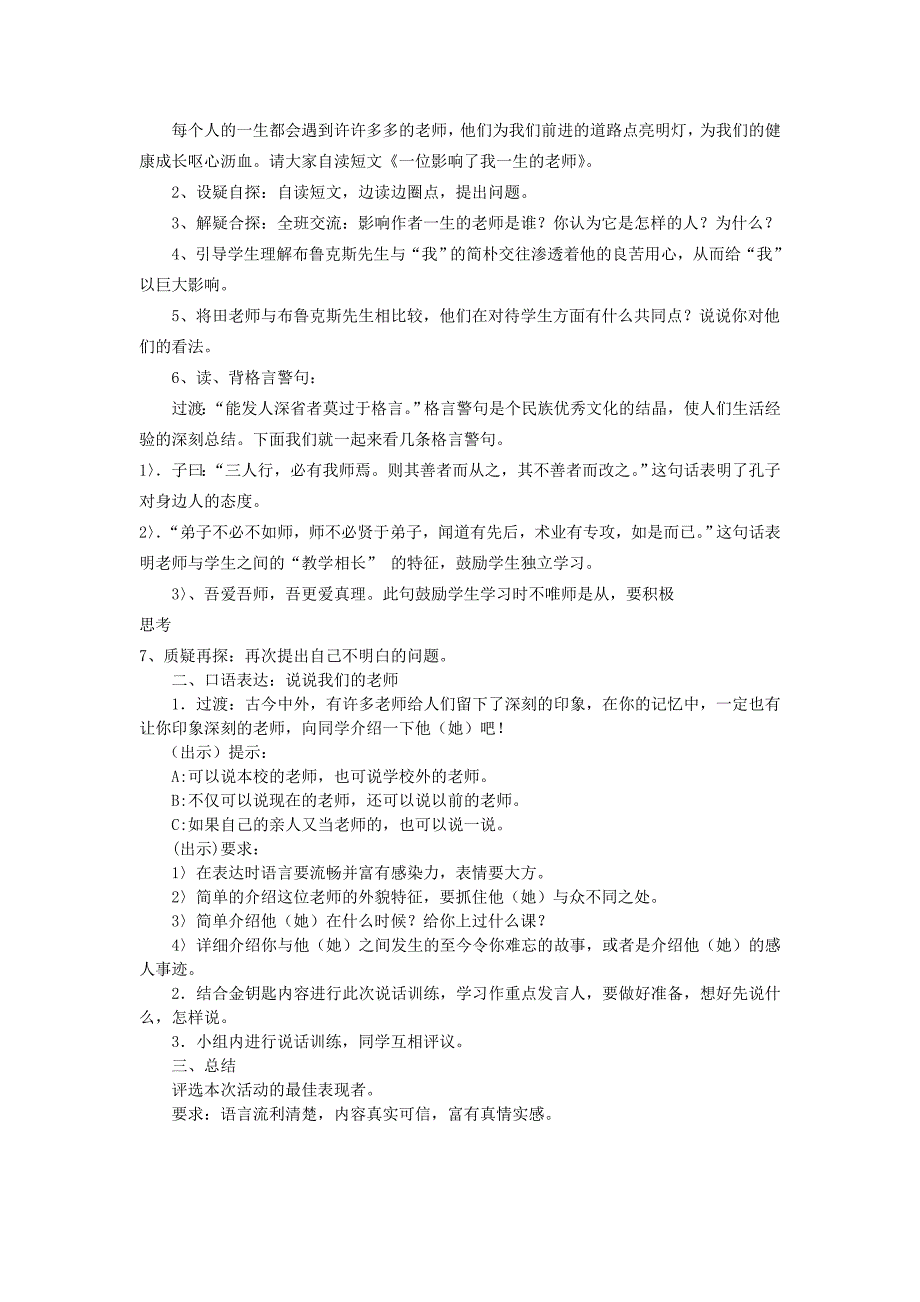 每个人的一生都会遇到许许多多的老师，他们为我们前进的道路点亮明灯，为我们的健康成长呕心沥血。请大家自读短文《一位影响了我一生的老师》。

2、设疑自探：自读短文，边读边圈点，提出问题。

3、解疑合探：全班交流：影响作者一生的老师是谁？你认为它是怎样的人？为什么？

4、引导学生理解布鲁克斯先生与“我”的简朴交往渗透着他的良苦用心，从而给“我”以巨大影响。

5、将田老师与布鲁克斯先生相比较，他们在对待学生方面有什么共同点？说说你对他们的看法。

6、读、背格言警句：

过渡：“能发人深省者莫过于格言。”格言警句是个民族优秀文化的结晶，使人们生活经验的深刻总结。下面我们就一起来看几条格言警句。

1〉.子曰：“三人行，必有我师焉。则其善者而从之，其不善者而改之。”这句话表明了孔子对身边人的态度。

2〉.“弟子不必不如师，师不必贤于弟子，闻道有先后，术业有专攻，如是而已。”这句话表明老师与学生之间的“教学相长” 的特征，鼓励学生独立学习。

3〉、吾爱吾师，吾更爱真理。此句鼓励学生学习时不唯师是从，要积极思考

7、质疑再探：再次提出自己不明白的问题。

二、口语表达：说说我们的老师

1．过渡：古今中外，有许多老师给人们留下了深刻的印象，在你的记忆中，一定也有让你印象深刻的老师，向同学介绍一下他（她）吧！

（出示）提示：

A:可以说本校的老师，也可说学校外的老师。

B:不仅可以说现在的老师，还可以说以前的老师。

C:如果自己的亲人又当老师的，也可以说一说。

(出示)要求：

1〉在表达时语言要流畅并富有感染力，表情要大方。

2〉简单的介绍这位老师的外貌特征，要抓住他（她）与众不同之处。

3〉简单介绍他（她）在什么时候？给你上过什么课？

4〉详细介绍你与他（她）之间发生的至今令你难忘的故事，或者是介绍他（她）的感人事迹。

2．结合金钥匙内容进行此次说话训练，学习作重点发言人，要做好准备，想好先说什么，怎样说。

3．小组内进行说话训练，同学互相评议。

三、总结

评选本次活动的最佳表现者。

要求：语言流利清楚，内容真实可信，富有真情实感。